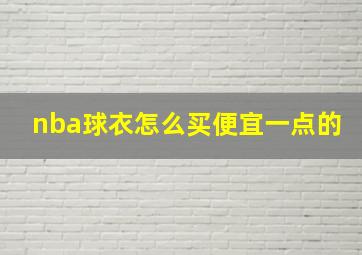 nba球衣怎么买便宜一点的